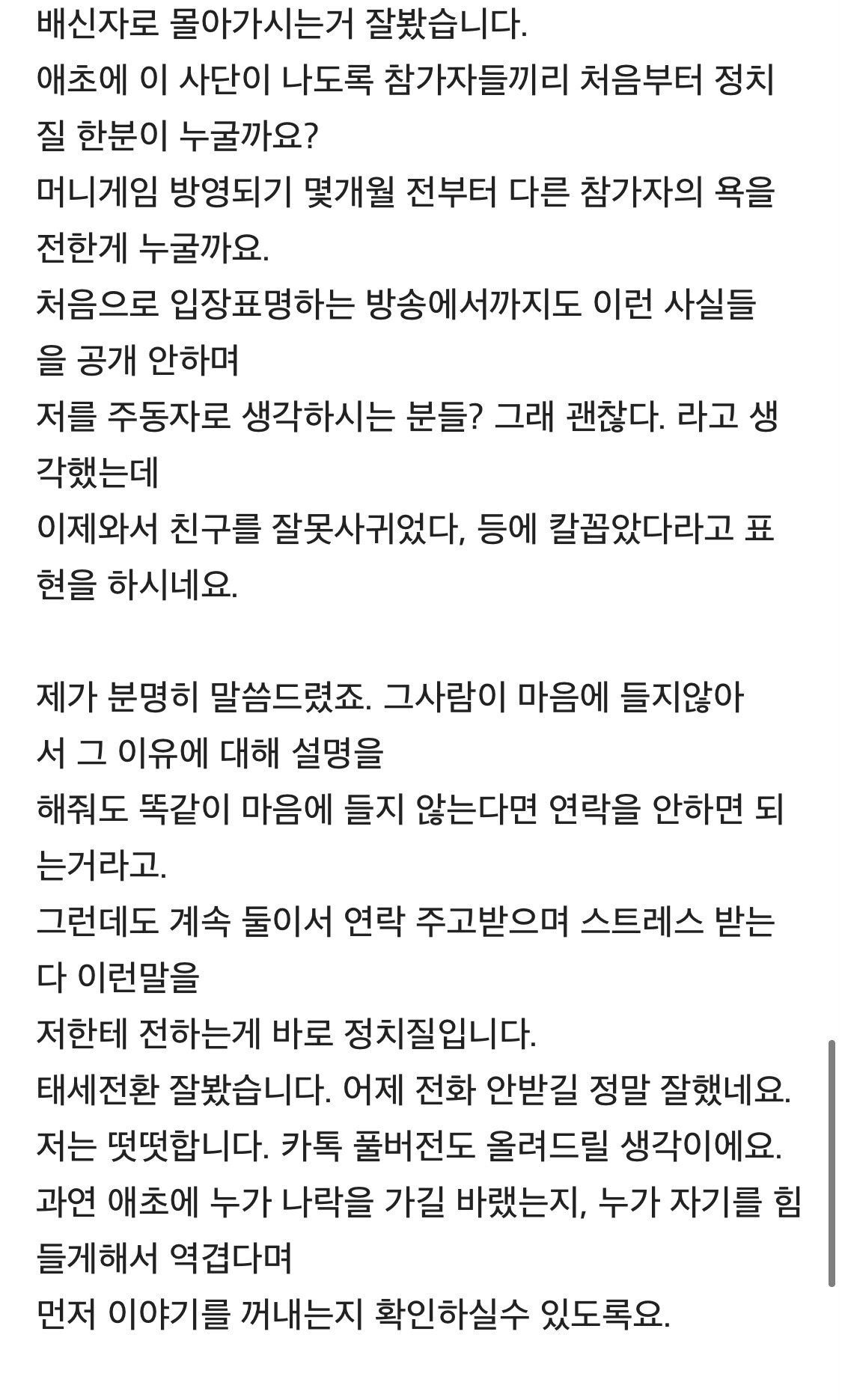 배신자로 몰아가시는거 잘봤습니다.
애초에 이 사단이 나도록 참가자들끼리 처음부터 정치질 한분이 누굴까요?
머니게임 방영되기 몇개월 전부터 다른 참가자의 욕을 전한게 누굴까요.
처음으로 입장표명하는 방송에서까지도 이런 사실들을 공개 안하며
저를 주동자로 생각하시는 분들? 그래 괜찮다. 라고 생각했는데
이제와서 친구를 잘못사귀었다, 등에 칼꼽았다라고 표현을 하시네요.

제가 분명히 말씀드렸죠. 그사람이 마음에 들지않아서 그 이유에 대해 설명을
해줘도 똑같이 마음에 들지 않는다면 연락을 안하면 되는거라고.
그런데도 계속 둘이서 연락 주고받으며 스트레스 받는다 이런말을
저한테 전하는게 바로 정치질입니다.
태세전환 잘봤습니다. 어제 전화 안받길 정말 잘했네요.
저는 떳떳합니다. 카톡 풀버전도 올려드릴 생각이에요.
과연 애초에 누가 나락을 가길 바랬는지, 누가 자기를 힘들게해서 역겹다며
먼저 이야기를 꺼내는지 확인하실수 있도록요.